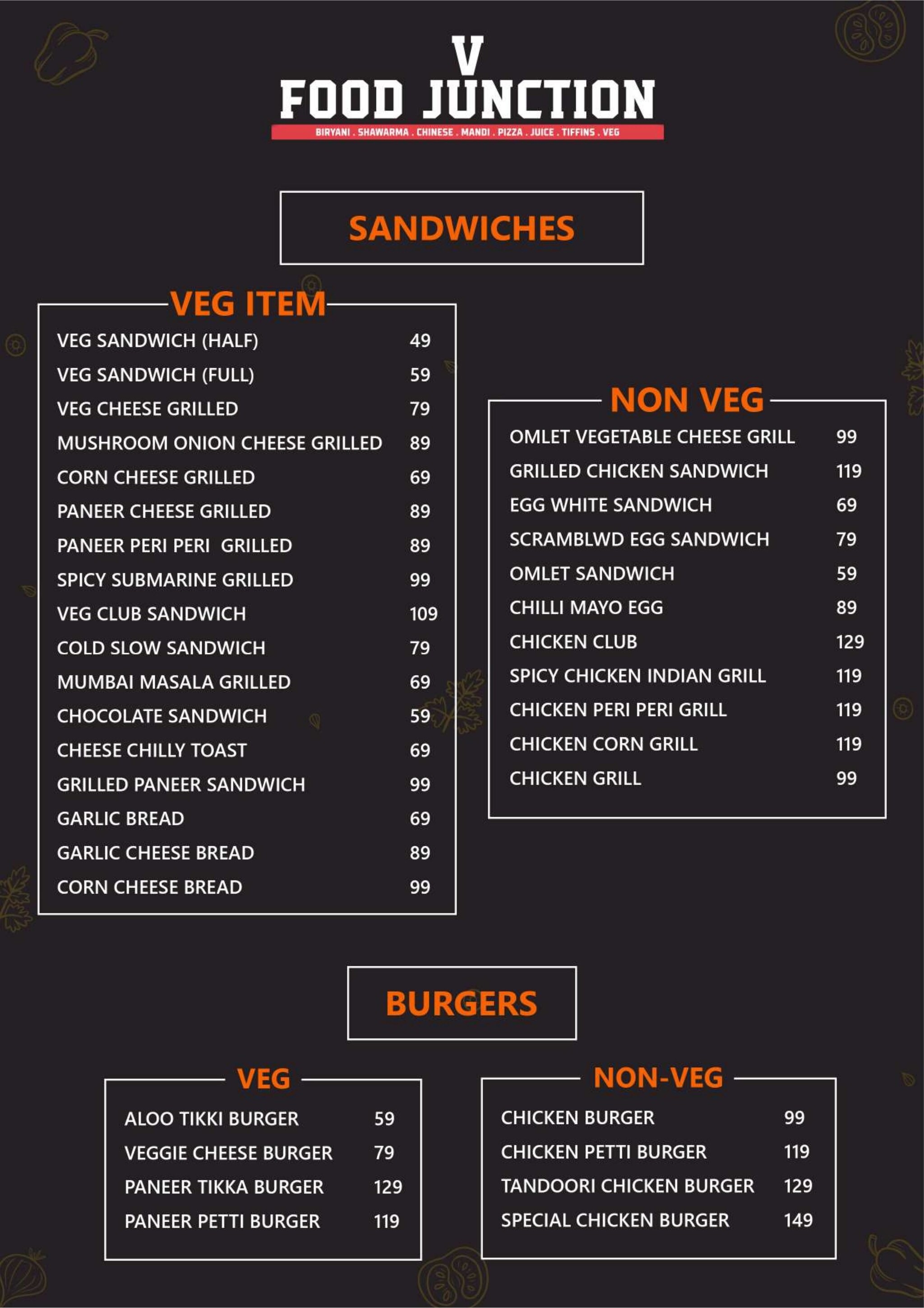 V
FOOD JUNCTION
BIRYANI . SHAWARMA . CHINESE . MANDI . PIZZA . JUICE . TIFFINS . VEG

SANDWICHES

VEG ITEM

| | |
|---|---|
| VEG SANDWICH (HALF) | 49 |
| VEG SANDWICH (FULL) | 59 |
| VEG CHEESE GRILLED | 79 |
| MUSHROOM ONION CHEESE GRILLED | 89 |
| CORN CHEESE GRILLED | 69 |
| PANEER CHEESE GRILLED | 89 |
| PANEER PERI PERI GRILLED | 89 |
| SPICY SUBMARINE GRILLED | 99 |
| VEG CLUB SANDWICH | 109 |
| COLD SLOW SANDWICH | 79 |
| MUMBAI MASALA GRILLED | 69 |
| CHOCOLATE SANDWICH | 59 |
| CHEESE CHILLY TOAST | 69 |
| GRILLED PANEER SANDWICH | 99 |
| GARLIC BREAD | 69 |
| GARLIC CHEESE BREAD | 89 |
| CORN CHEESE BREAD | 99 |

NON VEG

| | |
|---|---|
| OMLET VEGETABLE CHEESE GRILL | 99 |
| GRILLED CHICKEN SANDWICH | 119 |
| EGG WHITE SANDWICH | 69 |
| SCRAMBLWD EGG SANDWICH | 79 |
| OMLET SANDWICH | 59 |
| CHILLI MAYO EGG | 89 |
| CHICKEN CLUB | 129 |
| SPICY CHICKEN INDIAN GRILL | 119 |
| CHICKEN PERI PERI GRILL | 119 |
| CHICKEN CORN GRILL | 119 |
| CHICKEN GRILL | 99 |

BURGERS

VEG

| | |
|---|---|
| ALOO TIKKI BURGER | 59 |
| VEGGIE CHEESE BURGER | 79 |
| PANEER TIKKA BURGER | 129 |
| PANEER PETTI BURGER | 119 |

NON-VEG

| | |
|---|---|
| CHICKEN BURGER | 99 |
| CHICKEN PETTI BURGER | 119 |
| TANDOORI CHICKEN BURGER | 129 |
| SPECIAL CHICKEN BURGER | 149 |